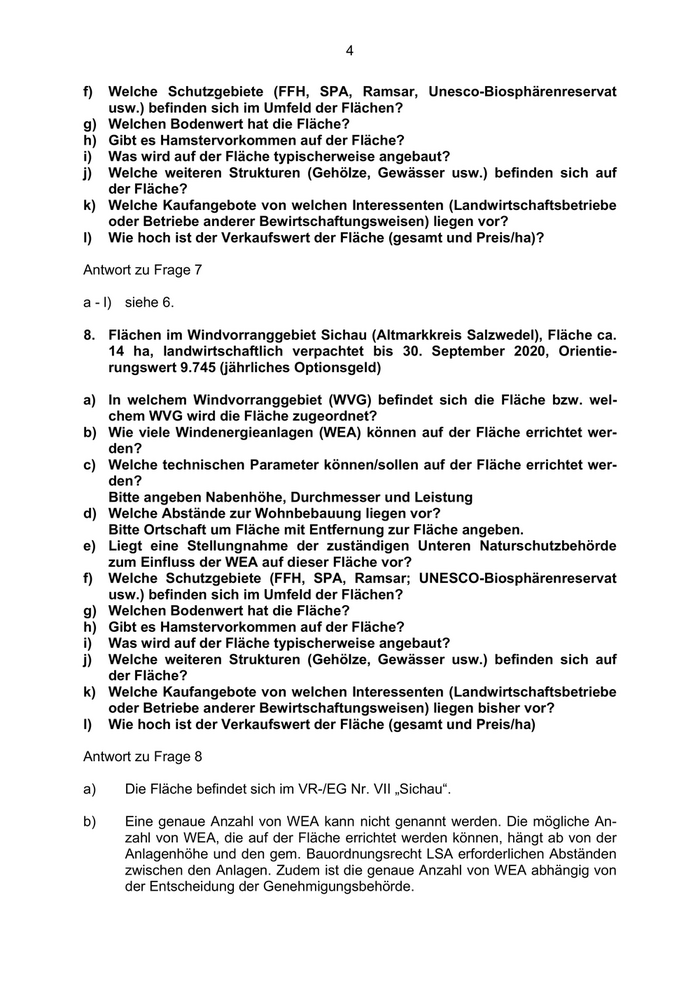 4

f) Welche Schutzgebiete (FFH, SPA, Ramsar, Unesco-Biosphärenreservat usw.) befinden sich im Umfeld der Flächen?
g) Welchen Bodenwert hat die Fläche?
h) Gibt es Hamstervorkommen auf der Fläche?
i) Was wird auf der Fläche typischerweise angebaut?
j) Welche weiteren Strukturen (Gehölze, Gewässer usw.) befinden sich auf der Fläche?
k) Welche Kaufangebote von welchen Interessenten (Landwirtschaftsbetriebe oder Betriebe anderer Bewirtschaftungsweisen) liegen vor?
l) Wie hoch ist der Verkaufswert der Fläche (gesamt und Preis/ha)?

Antwort zu Frage 7

a - l) siehe 6.

8. Flächen im Windvorranggebiet Sichau (Altmarkkreis Salzwedel), Fläche ca. 14 ha, landwirtschaftlich verpachtet bis 30. September 2020, Orientierungswert 9.745 (jährliches Optionsgeld)

a) In welchem Windvorranggebiet (WVG) befindet sich die Fläche bzw. welchem WVG wird die Fläche zugeordnet?
b) Wie viele Windenergieanlagen (WEA) können auf der Fläche errichtet werden?
c) Welche technischen Parameter können/sollen auf der Fläche errichtet werden?
Bitte angeben Nabenhöhe, Durchmesser und Leistung
d) Welche Abstände zur Wohnbebauung liegen vor?
Bitte Ortschaft um Fläche mit Entfernung zur Fläche angeben.
e) Liegt eine Stellungnahme der zuständigen Unteren Naturschutzbehörde zum Einfluss der WEA auf dieser Fläche vor?
f) Welche Schutzgebiete (FFH, SPA, Ramsar; UNESCO-Biosphärenreservat usw.) befinden sich im Umfeld der Flächen?
g) Welchen Bodenwert hat die Fläche?
h) Gibt es Hamstervorkommen auf der Fläche?
i) Was wird auf der Fläche typischerweise angebaut?
j) Welche weiteren Strukturen (Gehölze, Gewässer usw.) befinden sich auf der Fläche?
k) Welche Kaufangebote von welchen Interessenten (Landwirtschaftsbetriebe oder Betriebe anderer Bewirtschaftungsweisen) liegen bisher vor?
l) Wie hoch ist der Verkaufswert der Fläche (gesamt und Preis/ha)

Antwort zu Frage 8

a) Die Fläche befindet sich im VR-/EG Nr. VII „Sichau“.

b) Eine genaue Anzahl von WEA kann nicht genannt werden. Die mögliche Anzahl von WEA, die auf der Fläche errichtet werden können, hängt ab von der Anlagenhöhe und den gem. Bauordnungsrecht LSA erforderlichen Abständen zwischen den Anlagen. Zudem ist die genaue Anzahl von WEA abhängig von der Entscheidung der Genehmigungsbehörde.